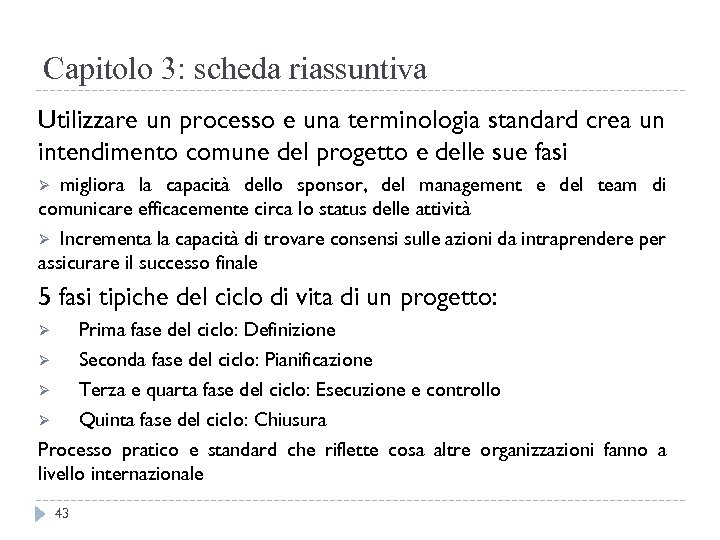 Capitolo 3: scheda riassuntiva

Utilizzare un processo e una terminologia standard crea un intendimento comune del progetto e delle sue fasi

➢ migliora la capacità dello sponsor, del management e del team di comunicare efficacemente circa lo status delle attività

➢ Incrementa la capacità di trovare consensi sulle azioni da intraprendere per assicurare il successo finale

5 fasi tipiche del ciclo di vita di un progetto:

➢ Prima fase del ciclo: Definizione

➢ Seconda fase del ciclo: Pianificazione

➢ Terza e quarta fase del ciclo: Esecuzione e controllo

➢ Quinta fase del ciclo: Chiusura

Processo pratico e standard che riflette cosa altre organizzazioni fanno a livello internazionale

43